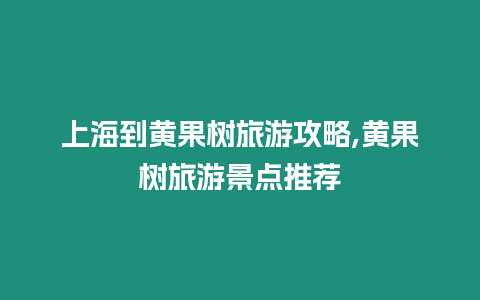 上海到黄果树旅游攻略,黄果树旅游景点推荐